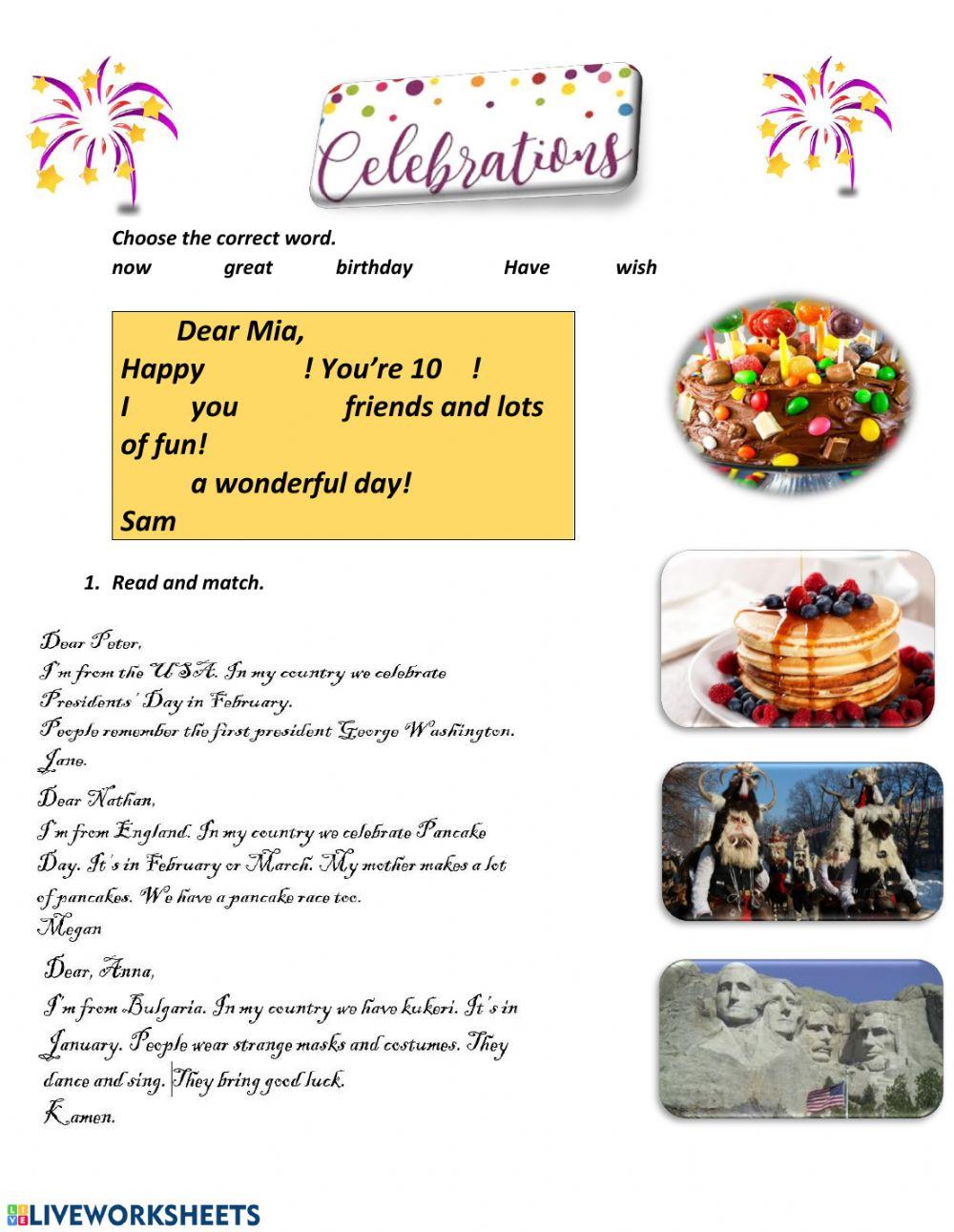 Celebrations

Choose the correct word.

now great birthday Have wish

Dear Mia,
Happy ! You're 10 !
I you friends and lots of fun!
a wonderful day!
Sam

1. Read and match.

Dear Peter,
I'm from the USA. In my country we celebrate Presidents' Day in February.
People remember the first president George Washington.
Jane.

Dear Nathan,
I'm from England. In my country we celebrate Pancake Day. It's in February or March. My mother makes a lot of pancakes. We have a pancake race too.
Megan

Dear, Anna,
I'm from Bulgaria. In my country we have kukeri. It's in January. People wear strange masks and costumes. They dance and sing. They bring good luck.
Kamen.

LIVEWORKSHEETS